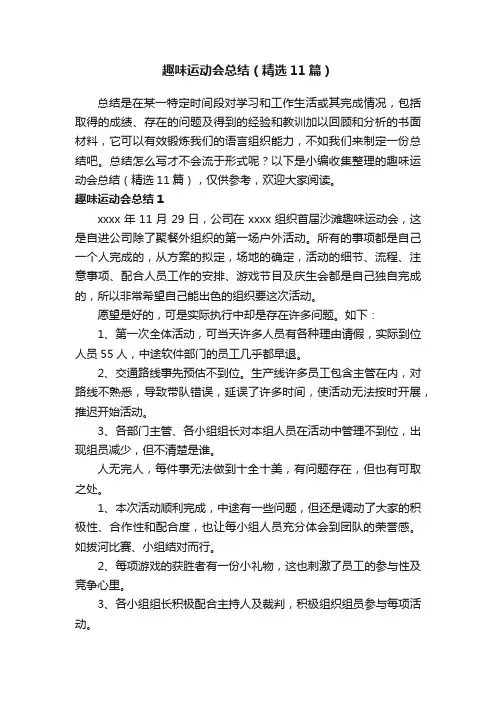 趣味运动会总结（精选11篇）

总结是在某一特定时间段对学习和工作生活或其完成情况，包括取得的成绩、存在的问题及得到的经验和教训加以回顾和分析的书面材料，它可以有效锻炼我们的语言组织能力，不如我们来制定一份总结吧。总结怎么写才不会流于形式呢？以下是小编收集整理的趣味运动会总结（精选11篇），仅供参考，欢迎大家阅读。

趣味运动会总结1

xxxx年11月29日，公司在xxxx组织首届沙滩趣味运动会，这是自进公司除了聚餐外组织的第一场户外活动。所有的事项都是自己一个人完成的，从方案的拟定，场地的确定，活动的细节、流程、注意事项、配合人员工作的安排、游戏节目及庆生会都是自己独自完成的，所以非常希望自己能出色的组织要这次活动。

愿望是好的，可是实际执行中却是存在许多问题。如下：

1、第一次全体活动，可当天许多人员有各种理由请假，实际到位人员55人，中途软件部门的员工几乎都早退。

2、交通路线事先预估不到位。生产线许多员工包含主管在内，对路线不熟悉，导致带队错误，延误了许多时间，使活动无法按时开展，推迟开始活动。

3、各部门主管、各小组组长对本组人员在活动中管理不到位，出现组员减少，但不清楚是谁。

人无完人，每件事无法做到十全十美，有问题存在，但也有可取之处。

1、本次活动顺利完成，中途有一些问题，但还是调动了大家的积极性、合作性和配合度，也让每小组人员充分体会到团队的荣誉感。如拔河比赛、小组结对而行。

2、每项游戏的获胜者有一份小礼物，这也刺激了员工的参与性及竞争心里。

3、各小组组长积极配合主持人及裁判，积极组织组员参与每项活动。